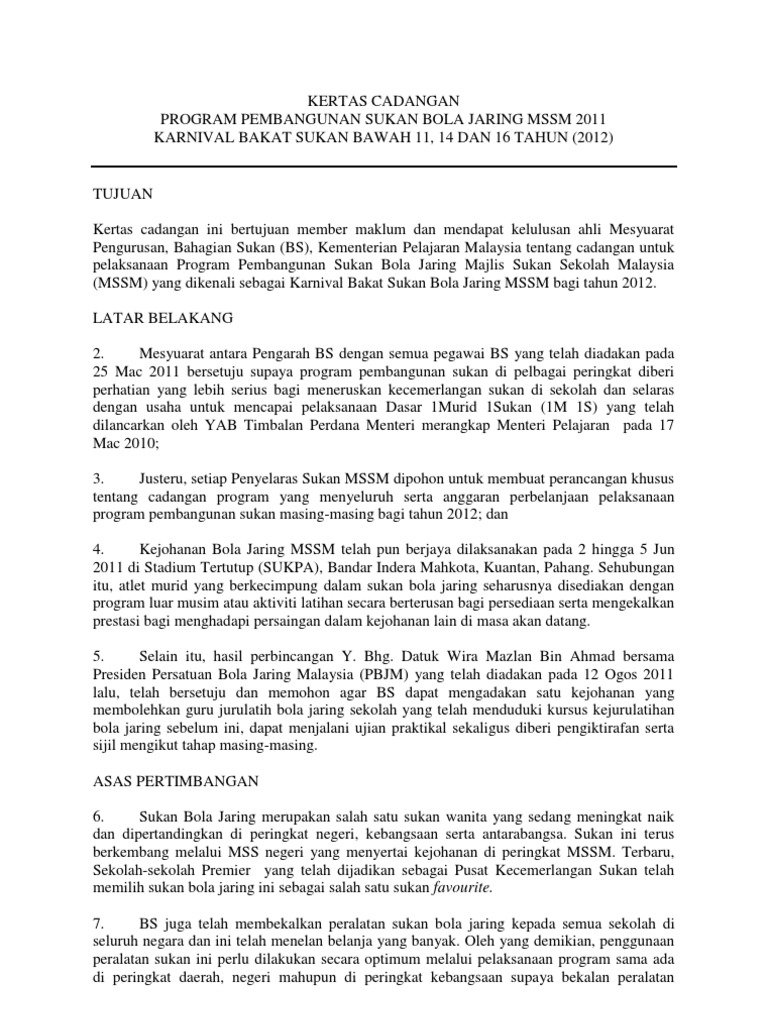 KERTAS CADANGAN
PROGRAM PEMBANGUNAN SUKAN BOLA JARING MSSM 2011
KARNIVAL BAKAT SUKAN BAWAH 11, 14 DAN 16 TAHUN (2012)

TUJUAN

Kertas cadangan ini bertujuan member maklum dan mendapat kelulusan ahli Mesyuarat Pengurusan, Bahagian Sukan (BS), Kementerian Pelajaran Malaysia tentang cadangan untuk pelaksanaan Program Pembangunan Sukan Bola Jaring Majlis Sukan Sekolah Malaysia (MSSM) yang dikenali sebagai Karnival Bakat Sukan Bola Jaring MSSM bagi tahun 2012.

LATAR BELAKANG

2. Mesyuarat antara Pengarah BS dengan semua pegawai BS yang telah diadakan pada 25 Mac 2011 bersetuju supaya program pembangunan sukan di pelbagai peringkat diberi perhatian yang lebih serius bagi meneruskan kecemerlangan sukan di sekolah dan selaras dengan usaha untuk mencapai pelaksanaan Dasar 1Murid 1Sukan (1M 1S) yang telah dilancarkan oleh YAB Timbalan Perdana Menteri merangkap Menteri Pelajaran pada 17 Mac 2010;

3. Justeru, setiap Penyelaras Sukan MSSM dipohon untuk membuat perancangan khusus tentang cadangan program yang menyeluruh serta anggaran perbelanjaan pelaksanaan program pembangunan sukan masing-masing bagi tahun 2012; dan

4. Kejohanan Bola Jaring MSSM telah pun berjaya dilaksanakan pada 2 hingga 5 Jun 2011 di Stadium Tertutup (SUKPA), Bandar Indera Mahkota, Kuantan, Pahang. Sehubungan itu, atlet murid yang berkecimpung dalam sukan bola jaring seharusnya disediakan dengan program luar musim atau aktiviti latihan secara berterusan bagi persediaan serta mengekalkan prestasi bagi menghadapi persaingan dalam kejohanan lain di masa akan datang.

5. Selain itu, hasil perbincangan Y. Bhg. Datuk Wira Mazlan Bin Ahmad bersama Presiden Persatuan Bola Jaring Malaysia (PBJM) yang telah diadakan pada 12 Ogos 2011 lalu, telah bersetuju dan memohon agar BS dapat mengadakan satu kejohanan yang membolehkan guru jurulatih bola jaring sekolah yang telah menduduki kursus kejurulatihan bola jaring sebelum ini, dapat menjalani ujian praktikal sekaligus diberi pengiktirafan serta sijil mengikut tahap masing-masing.

ASAS PERTIMBANGAN

6. Sukan Bola Jaring merupakan salah satu sukan wanita yang sedang meningkat naik dan dipertandingkan di peringkat negeri, kebangsaan serta antarabangsa. Sukan ini terus berkembang melalui MSS negeri yang menyertai kejohanan di peringkat MSSM. Terbaru, Sekolah-sekolah Premier yang telah dijadikan sebagai Pusat Kecemerlangan Sukan telah memilih sukan bola jaring ini sebagai salah satu sukan favourite.

7. BS juga telah membekalkan peralatan sukan bola jaring kepada semua sekolah di seluruh negara dan ini telah menelan belanja yang banyak. Oleh yang demikian, penggunaan peralatan sukan ini perlu dilakukan secara optimum melalui pelaksanaan program sama ada di peringkat daerah, negeri mahupun di peringkat kebangsaan supaya bekalan peralatan